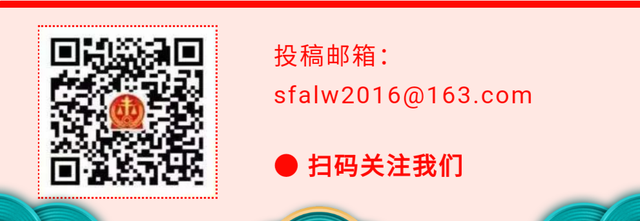 投稿邮箱：
sfalw2016@163.com

● 扫码关注我们